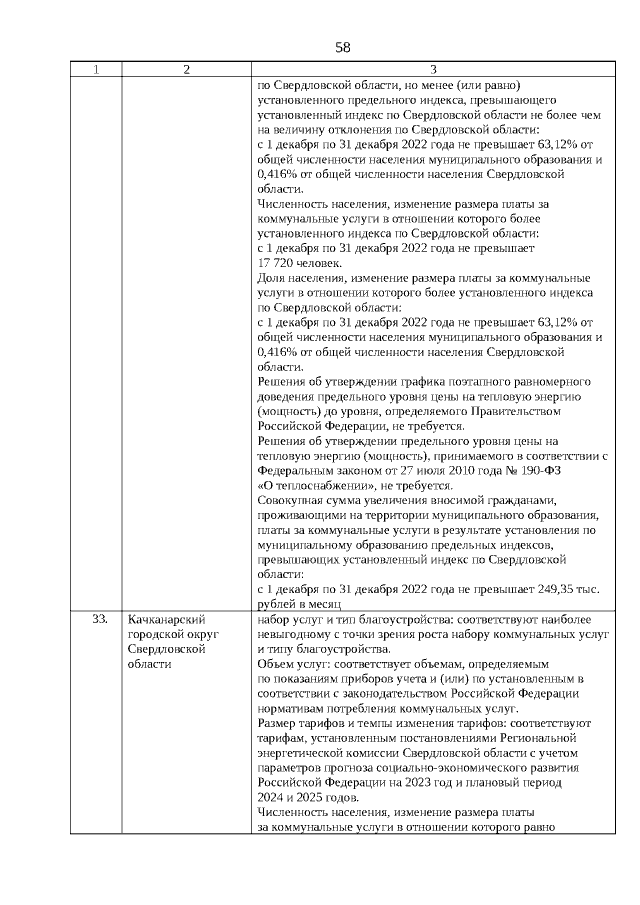 58

| 1 | 2 | 3 |
|---|---|---|
| | | по Свердловской области, но менее (или равно) установленного предельного индекса, превышающего установленный индекс по Свердловской области не более чем на величину отклонения по Свердловской области: с 1 декабря по 31 декабря 2022 года не превышает 63,12% от общей численности населения муниципального образования и 0,416% от общей численности населения Свердловской области. Численность населения, изменение размера платы за коммунальные услуги в отношении которого более установленного индекса по Свердловской области: с 1 декабря по 31 декабря 2022 года не превышает 17 720 человек. Доля населения, изменение размера платы за коммунальные услуги в отношении которого более установленного индекса по Свердловской области: с 1 декабря по 31 декабря 2022 года не превышает 63,12% от общей численности населения муниципального образования и 0,416% от общей численности населения Свердловской области. Решения об утверждении графика поэтапного равномерного доведения предельного уровня цены на тепловую энергию (мощность) до уровня, определяемого Правительством Российской Федерации, не требуется. Решения об утверждении предельного уровня цены на тепловую энергию (мощность), принимаемого в соответствии с Федеральным законом от 27 июля 2010 года № 190-ФЗ «О теплоснабжении», не требуется. Совокупная сумма увеличения вносимой гражданами, проживающими на территории муниципального образования, платы за коммунальные услуги в результате установления по муниципальному образованию предельных индексов, превышающих установленный индекс по Свердловской области: с 1 декабря по 31 декабря 2022 года не превышает 249,35 тыс. рублей в месяц |
| 33. | Качканарский городской округ Свердловской области | набор услуг и тип благоустройства: соответствуют наиболее невыгодному с точки зрения роста набору коммунальных услуг и типу благоустройства. Объем услуг: соответствует объемам, определяемым по показаниям приборов учета и (или) по установленным в соответствии с законодательством Российской Федерации нормативам потребления коммунальных услуг. Размер тарифов и темпы изменения тарифов: соответствуют тарифам, установленным постановлениями Региональной энергетической комиссии Свердловской области с учетом параметров прогноза социально-экономического развития Российской Федерации на 2023 год и плановый период 2024 и 2025 годов. Численность населения, изменение размера платы за коммунальные услуги в отношении которого равно |